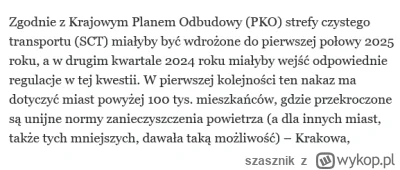 Zgodnie z Krajowym Planem Odbudowy (PKO) strefy czystego transportu (SCT) miałyby być wdrożone do pierwszej połowy 2025 roku, a w drugim kwartale 2024 roku miałyby wejść odpowiednie regulacje w tej kwestii. W pierwszej kolejności ten nakaz ma dotyczyć miast powyżej 100 tys. mieszkańców, gdzie przekroczone są unijne normy zanieczyszczenia powietrza (a dla innych miast, także tych mniejszych, dawała taką możliwość) – Krakowa,

szasznik z wykop.pl